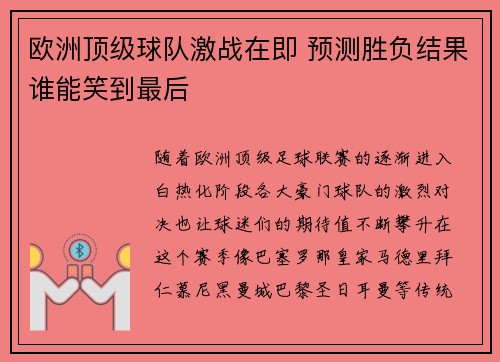 欧洲顶级球队激战在即 预测胜负结果谁能笑到最后

随着欧洲顶级足球联赛的逐渐进入白热化阶段各大豪门球队的激烈对决也让球迷们的期待值不断攀升在这个赛季像巴塞罗那皇家马德里拜仁慕尼黑曼城巴黎圣日耳曼等传统